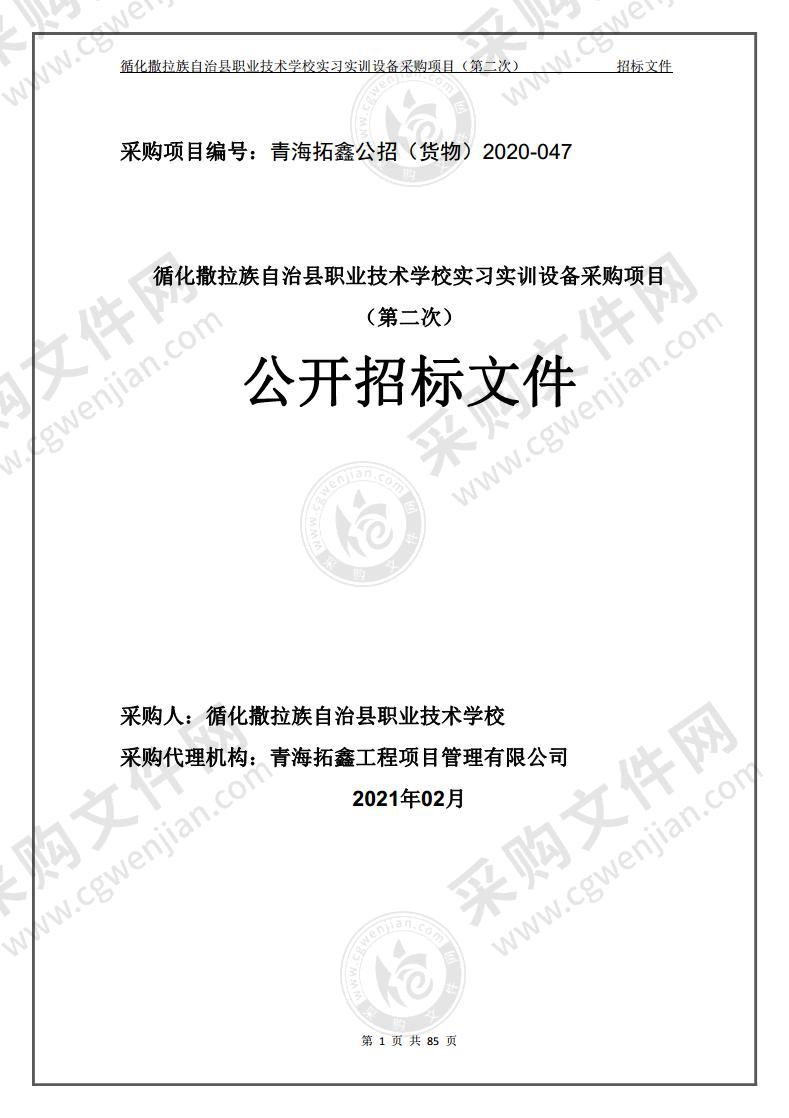 循化撒拉族自治县职业技术学校实习实训设备采购项目（第二次）　　招标文件

采购项目编号：青海拓鑫公招（货物）2020-047

循化撒拉族自治县职业技术学校实习实训设备采购项目

（第二次）

公开招标文件

采购人：循化撒拉族自治县职业技术学校

采购代理机构：青海拓鑫工程项目管理有限公司

2021年02月

第 1 页 共 85 页

采购文件网 www.cgwenjian.com